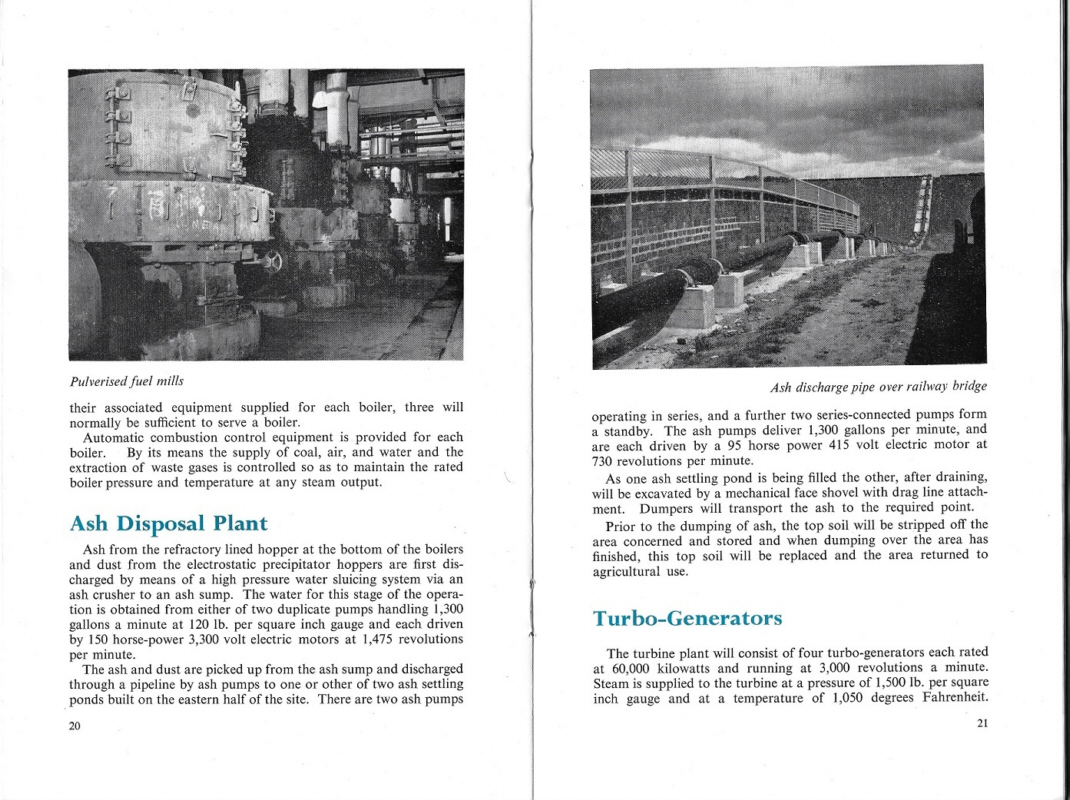 Pulverised fuel mills

their associated equipment supplied for each boiler, three will normally be sufficient to serve a boiler.

Automatic combustion control equipment is provided for each boiler. By its means the supply of coal, air, and water and the extraction of waste gases is controlled so as to maintain the rated boiler pressure and temperature at any steam output.

Ash Disposal Plant

Ash from the refractory lined hopper at the bottom of the boilers and dust from the electrostatic precipitator hoppers are first discharged by means of a high pressure water sluicing system via an ash crusher to an ash sump. The water for this stage of the operation is obtained from either of two duplicate pumps handling 1,300 gallons a minute at 120 lb. per square inch gauge and each driven by 150 horse-power 3,300 volt electric motors at 1,475 revolutions per minute.

The ash and dust are picked up from the ash sump and discharged through a pipeline by ash pumps to one or other of two ash settling ponds built on the eastern half of the site. There are two ash pumps

20

Ash discharge pipe over railway bridge

operating in series, and a further two series-connected pumps form a standby. The ash pumps deliver 1,300 gallons per minute, and are each driven by a 95 horse power 415 volt electric motor at 730 revolutions per minute.

As one ash settling pond is being filled the other, after draining, will be excavated by a mechanical face shovel with drag line attachment. Dumpers will transport the ash to the required point.

Prior to the dumping of ash, the top soil will be stripped off the area concerned and stored and when dumping over the area has finished, this top soil will be replaced and the area returned to agricultural use.

Turbo-Generators

The turbine plant will consist of four turbo-generators each rated at 60,000 kilowatts and running at 3,000 revolutions a minute. Steam is supplied to the turbine at a pressure of 1,500 lb. per square inch gauge and at a temperature of 1,050 degrees Fahrenheit.

21